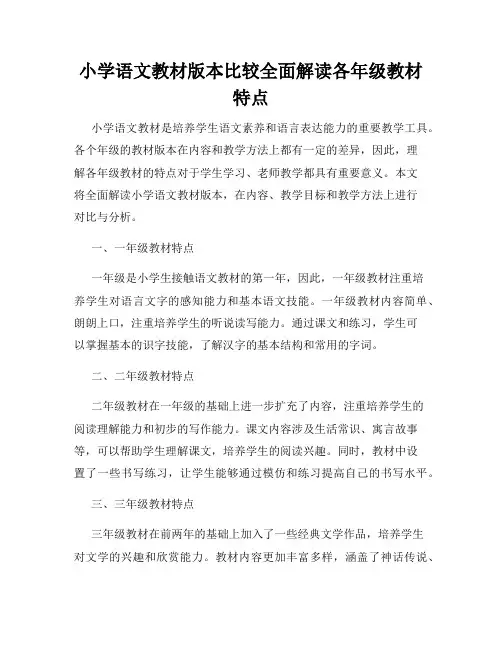 小学语文教材版本比较全面解读各年级教材特点

小学语文教材是培养学生语文素养和语言表达能力的重要教学工具。各个年级的教材版本在内容和教学方法上都有一定的差异，因此，理解各年级教材的特点对于学生学习、老师教学都具有重要意义。本文将全面解读小学语文教材版本，在内容、教学目标和教学方法上进行对比与分析。

一、一年级教材特点

一年级是小学生接触语文教材的第一年，因此，一年级教材注重培养学生对语言文字的感知能力和基本语文技能。一年级教材内容简单、朗朗上口，注重培养学生的听说读写能力。通过课文和练习，学生可以掌握基本的识字技能，了解汉字的基本结构和常用的字词。

二、二年级教材特点

二年级教材在一年级的基础上进一步扩充了内容，注重培养学生的阅读理解能力和初步的写作能力。课文内容涉及生活常识、寓言故事等，可以帮助学生理解课文，培养学生的阅读兴趣。同时，教材中设置了一些书写练习，让学生能够通过模仿和练习提高自己的书写水平。

三、三年级教材特点

三年级教材在前两年的基础上加入了一些经典文学作品，培养学生对文学的兴趣和欣赏能力。教材内容更加丰富多样，涵盖了神话传说、